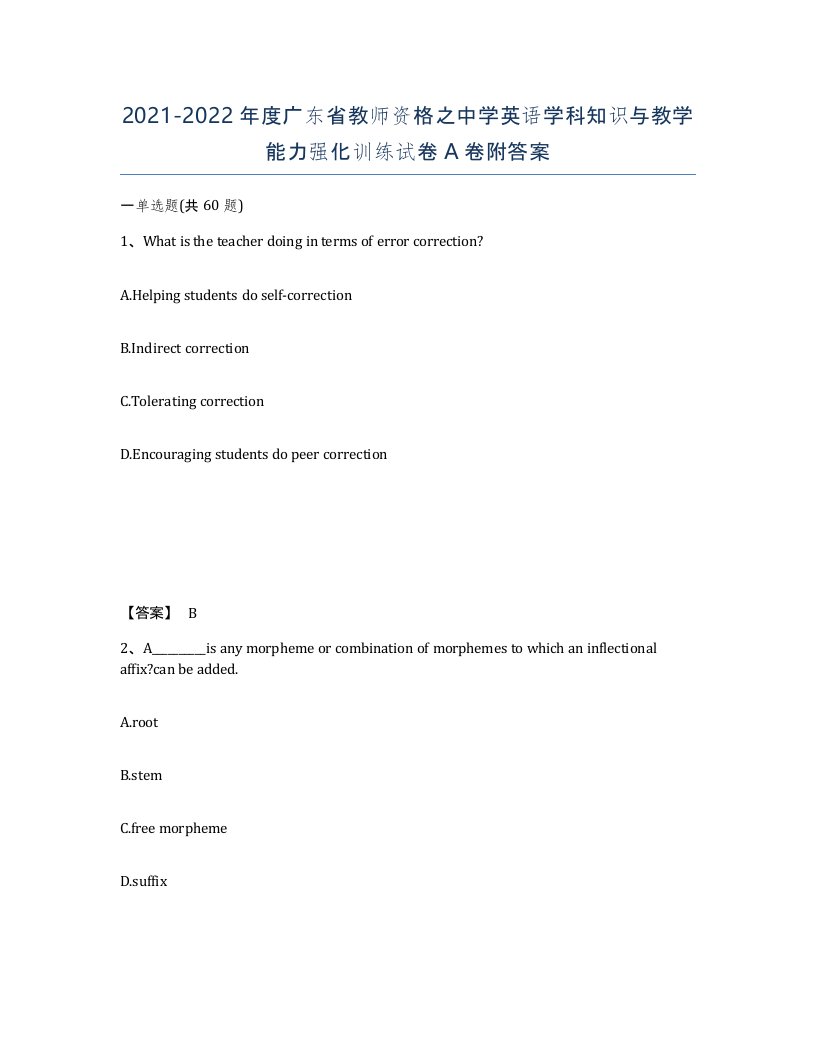 2021-2022年度广东省教师资格之中学英语学科知识与教学能力强化训练试卷A卷附答案

一单选题(共60题)

1、What is the teacher doing in terms of error correction?

A.Helping students do self-correction

B.Indirect correction

C.Tolerating correction

D.Encouraging students do peer correction

【答案】 B

2、A________is any morpheme or combination of morphemes to which an inflectional affix?can be added.

A.root

B.stem

C.free morpheme

D.suffix